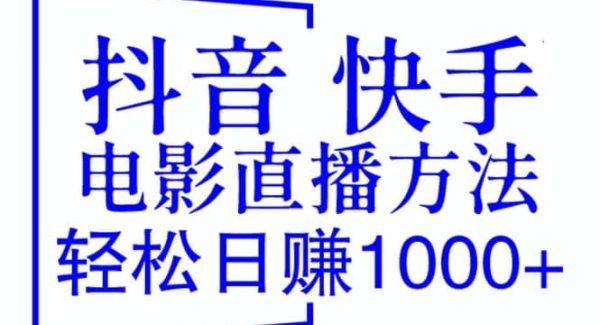 抖音 快手
电影直播方法
轻松日赚1000+